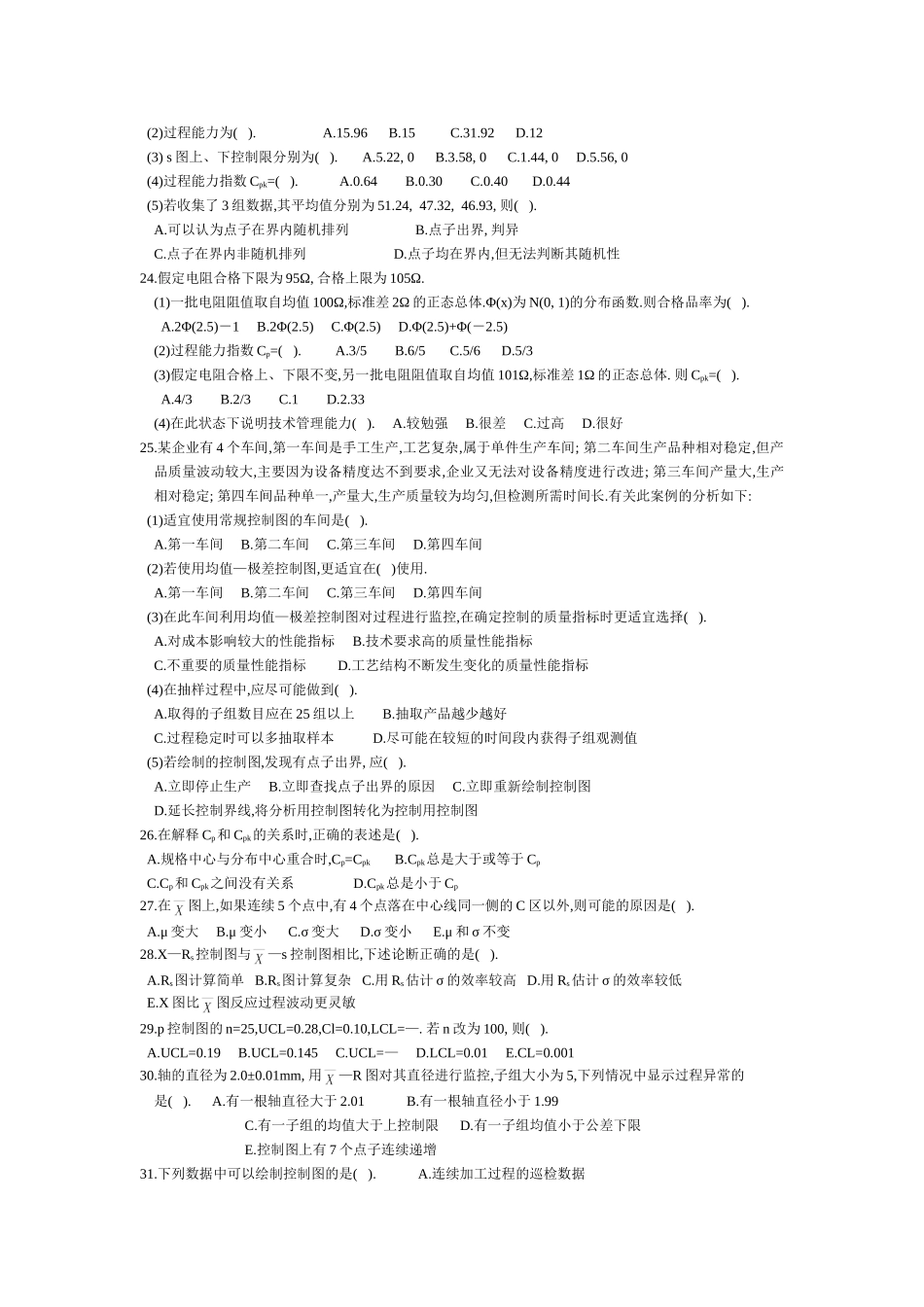 (2)过程能力为( ). A.15.96 B.15 C.31.92 D.12
(3) s 图上、下控制限分别为( ). A.5.22, 0 B.3.58, 0 C.1.44, 0 D.5.56, 0
(4)过程能力指数 $C_{pk}$=( ). A.0.64 B.0.30 C.0.40 D.0.44
(5)若收集了 3 组数据,其平均值分别为 51.24, 47.32, 46.93, 则( ).
A.可以认为点子在界内随机排列 B.点子出界, 判异
C.点子在界内非随机排列 D.点子均在界内,但无法判断其随机性
24.假定电阻合格下限为 95Ω, 合格上限为 105Ω.
(1)一批电阻阻值取自均值 100Ω,标准差 2Ω 的正态总体.Φ(x)为 N(0, 1)的分布函数.则合格品率为( ).
A.2Φ(2.5)－1 B.2Φ(2.5) C.Φ(2.5) D.Φ(2.5)+Φ(－2.5)
(2)过程能力指数 $C_p$=( ). A.3/5 B.6/5 C.5/6 D.5/3
(3)假定电阻合格上、下限不变,另一批电阻阻值取自均值 101Ω,标准差 1Ω 的正态总体. 则 $C_{pk}$=( ).
A.4/3 B.2/3 C.1 D.2.33
(4)在此状态下说明技术管理能力( ). A.较勉强 B.很差 C.过高 D.很好
25.某企业有 4 个车间,第一车间是手工生产,工艺复杂,属于单件生产车间; 第二车间生产品种相对稳定,但产品质量波动较大,主要因为设备精度达不到要求,企业又无法对设备精度进行改进; 第三车间产量大,生产相对稳定; 第四车间品种单一,产量大,生产质量较为均匀,但检测所需时间长.有关此案例的分析如下:
(1)适宜使用常规控制图的车间是( ).
A.第一车间 B.第二车间 C.第三车间 D.第四车间
(2)若使用均值—极差控制图,更适宜在( )使用.
A.第一车间 B.第二车间 C.第三车间 D.第四车间
(3)在此车间利用均值—极差控制图对过程进行监控,在确定控制的质量指标时更适宜选择( ).
A.对成本影响较大的性能指标 B.技术要求高的质量性能指标
C.不重要的质量性能指标 D.工艺结构不断发生变化的质量性能指标
(4)在抽样过程中,应尽可能做到( ).
A.取得的子组数目应在 25 组以上 B.抽取产品越少越好
C.过程稳定时可以多抽取样本 D.尽可能在较短的时间段内获得子组观测值
(5)若绘制的控制图,发现有点子出界, 应( ).
A.立即停止生产 B.立即查找点子出界的原因 C.立即重新绘制控制图
D.延长控制界线,将分析用控制图转化为控制用控制图
26.在解释 $C_p$ 和 $C_{pk}$ 的关系时,正确的表述是( ).
A.规格中心与分布中心重合时,$C_p$=$C_{pk}$ B.$C_{pk}$ 总是大于或等于 $C_p$
C.$C_p$ 和 $C_{pk}$ 之间没有关系 D.$C_{pk}$ 总是小于 $C_p$
27.在 $\overline{X}$ 图上,如果连续 5 个点中,有 4 个点落在中心线同一侧的 C 区以外,则可能的原因是( ).
A.μ 变大 B.μ 变小 C.σ 变大 D.σ 变小 E.μ 和 σ 不变
28.X—$R_s$ 控制图与 $\overline{X}$ —s 控制图相比,下述论断正确的是( ).
A.$R_s$ 图计算简单 B.$R_s$ 图计算复杂 C.用 $R_s$ 估计 σ 的效率较高 D.用 $R_s$ 估计 σ 的效率较低
E.X 图比 $\overline{X}$ 图反应过程波动更灵敏
29.p 控制图的 n=25,UCL=0.28,Cl=0.10,LCL=—. 若 n 改为 100, 则( ).
A.UCL=0.19 B.UCL=0.145 C.UCL=— D.LCL=0.01 E.CL=0.001
30.轴的直径为 2.0±0.01mm, 用 $\overline{X}$ —R 图对其直径进行监控,子组大小为 5,下列情况中显示过程异常的是( ). A.有一根轴直径大于 2.01 B.有一根轴直径小于 1.99
C.有一子组的均值大于上控制限 D.有一子组均值小于公差下限
E.控制图上有 7 个点子连续递增
31.下列数据中可以绘制控制图的是( ). A.连续加工过程的巡检数据